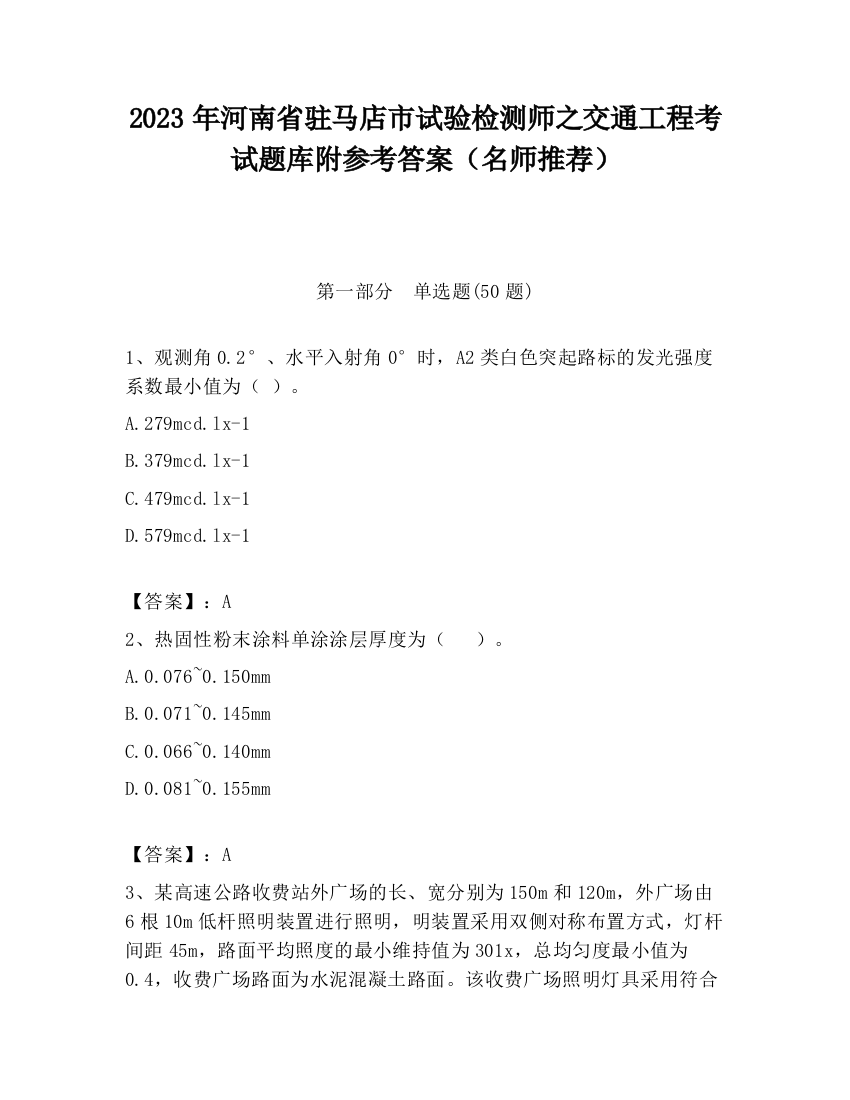 2023 年河南省驻马店市试验检测师之交通工程考试题库附参考答案（名师推荐）

第一部分　单选题(50 题)

1、观测角 0.2°、水平入射角 0°时，A2 类白色突起路标的发光强度系数最小值为（ ）。

A.279mcd.lx-1

B.379mcd.lx-1

C.479mcd.lx-1

D.579mcd.lx-1

【答案】：A

2、热固性粉末涂料单涂涂层厚度为（　　）。

A.0.076~0.150mm

B.0.071~0.145mm

C.0.066~0.140mm

D.0.081~0.155mm

【答案】：A

3、某高速公路收费站外广场的长、宽分别为 150m 和 120m，外广场由 6 根 10m 低杆照明装置进行照明，明装置采用双侧对称布置方式，灯杆间距 45m，路面平均照度的最小维持值为 301x，总均匀度最小值为 0.4，收费广场路面为水泥混凝土路面。该收费广场照明灯具采用符合